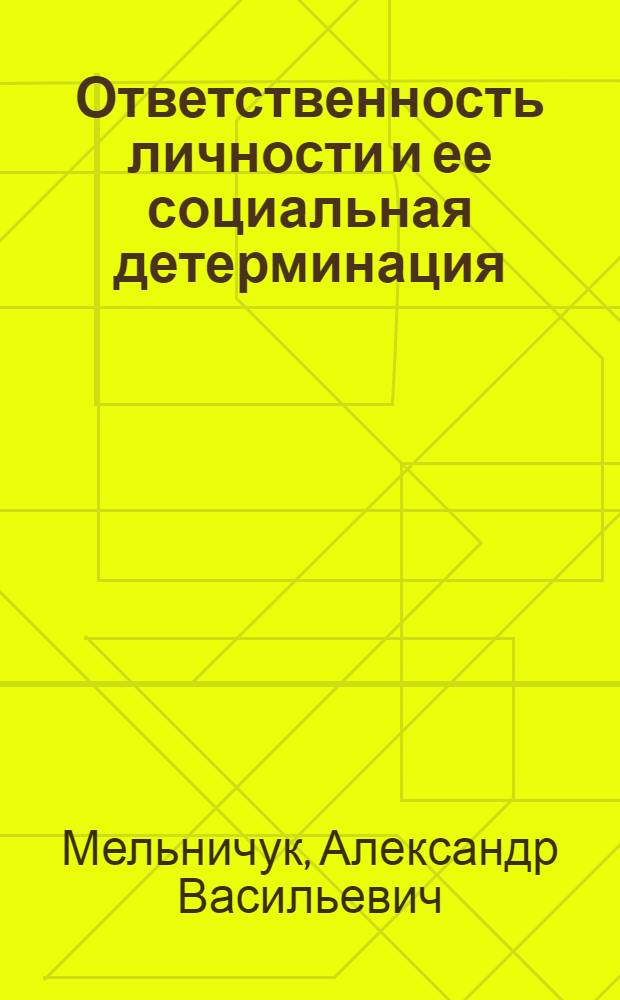 Ответственность личности и ее социальная детерминация

Мельничук, Александр Васильевич